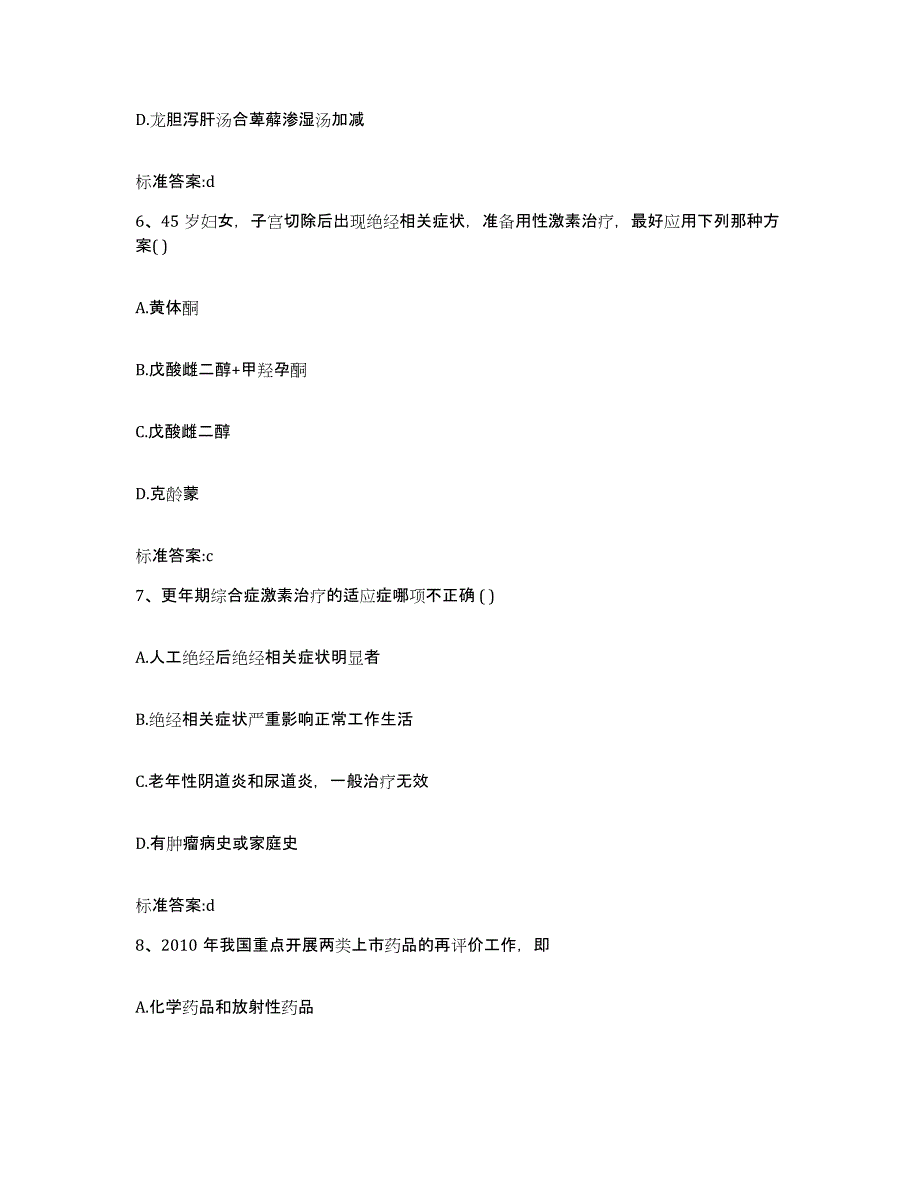 D.龙胆泻肝汤合萆薢渗湿汤加减

标准答案:d

6、45 岁妇女，子宫切除后出现绝经相关症状，准备用性激素治疗，最好应用下列那种方案( )

A.黄体酮

B.戊酸雌二醇+甲羟孕酮

C.戊酸雌二醇

D.克龄蒙

标准答案:c

7、更年期综合症激素治疗的适应症哪项不正确 ( )

A.人工绝经后绝经相关症状明显者

B.绝经相关症状严重影响正常工作生活

C.老年性阴道炎和尿道炎，一般治疗无效

D.有肿瘤病史或家庭史

标准答案:d

8、2010 年我国重点开展两类上市药品的再评价工作，即

A.化学药品和放射性药品